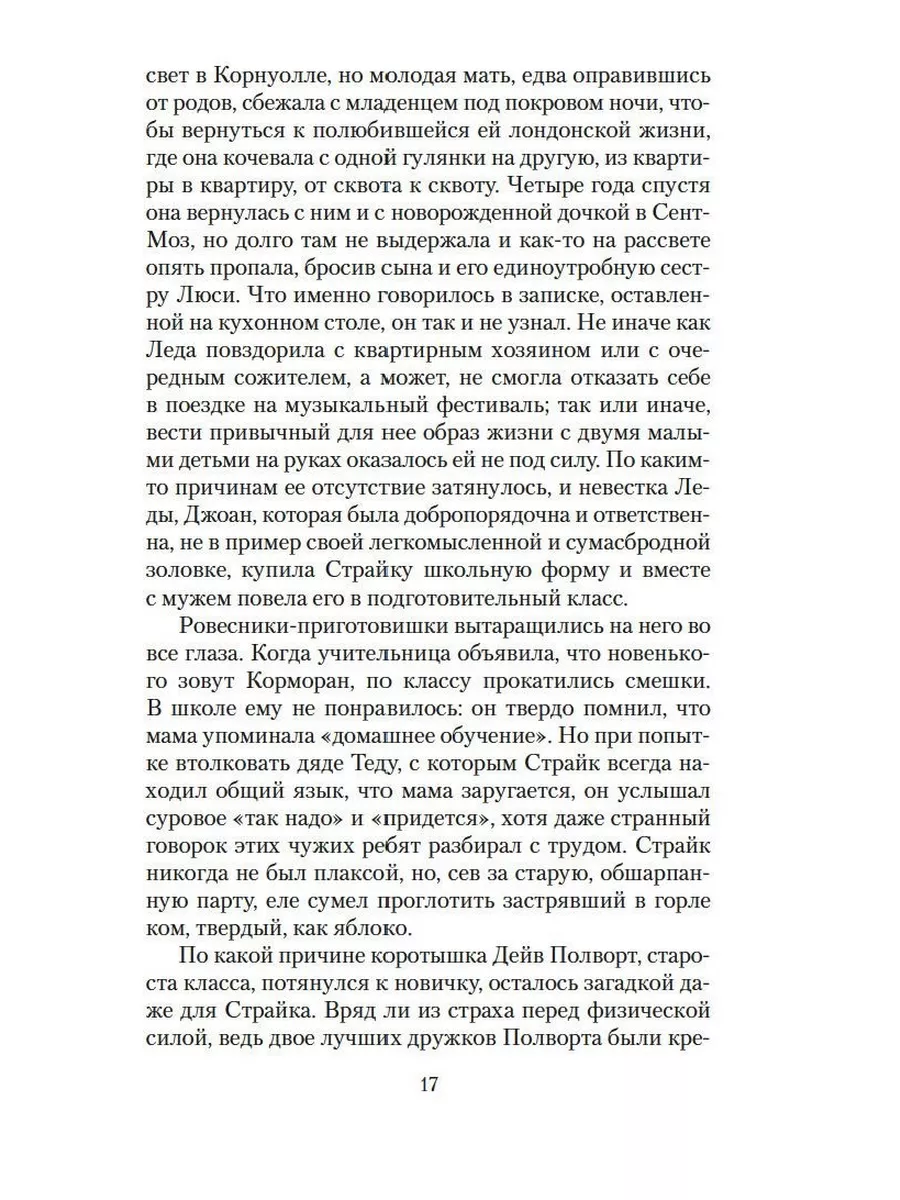 свет в Корнуолле, но молодая мать, едва оправившись от родов, сбежала с младенцем под покровом ночи, чтобы вернуться к полюбившейся ей лондонской жизни, где она кочевала с одной гулянки на другую, из квартиры в квартиру, от сквота к сквоту. Четыре года спустя она вернулась с ним и с новорожденной дочкой в Сент-Моз, но долго там не выдержала и как-то на рассвете опять пропала, бросив сына и его единоутробную сестру Люси. Что именно говорилось в записке, оставленной на кухонном столе, он так и не узнал. Не иначе как Леда повздорила с квартирным хозяином или с очередным сожителем, а может, не смогла отказать себе в поездке на музыкальный фестиваль; так или иначе, вести привычный для нее образ жизни с двумя малыми детьми на руках оказалось ей не под силу. По каким-то причинам ее отсутствие затянулось, и невестка Леды, Джоан, которая была добропорядочна и ответственна, не в пример своей легкомысленной и сумасбродной золовке, купила Страйку школьную форму и вместе с мужем повела его в подготовительный класс.

Ровесники-приготовишки вытаращились на него во все глаза. Когда учительница объявила, что новенького зовут Корморан, по классу прокатились смешки. В школе ему не понравилось: он твердо помнил, что мама упоминала «домашнее обучение». Но при попытке втолковать дяде Теду, с которым Страйк всегда находил общий язык, что мама заругается, он услышал суровое «так надо» и «придется», хотя даже странный говорок этих чужих ребят разбирал с трудом. Страйк никогда не был плаксой, но, сев за старую, обшарпанную парту, еле сумел проглотить застрявший в горле ком, твердый, как яблоко.

По какой причине коротышка Дейв Полворт, староста класса, потянулся к новичку, осталось загадкой даже для Страйка. Вряд ли из страха перед физической силой, ведь двое лучших дружков Полворта были кре-

17